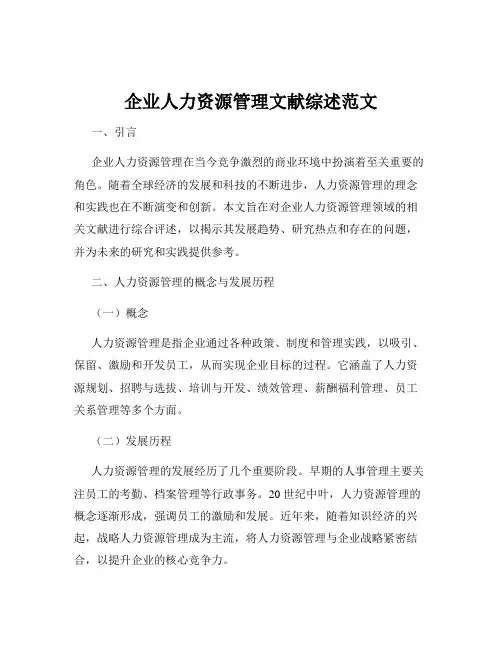 企业人力资源管理文献综述范文

一、引言

企业人力资源管理在当今竞争激烈的商业环境中扮演着至关重要的角色。随着全球经济的发展和科技的不断进步，人力资源管理的理念和实践也在不断演变和创新。本文旨在对企业人力资源管理领域的相关文献进行综合评述，以揭示其发展趋势、研究热点和存在的问题，并为未来的研究和实践提供参考。

二、人力资源管理的概念与发展历程

（一）概念

人力资源管理是指企业通过各种政策、制度和管理实践，以吸引、保留、激励和开发员工，从而实现企业目标的过程。它涵盖了人力资源规划、招聘与选拔、培训与开发、绩效管理、薪酬福利管理、员工关系管理等多个方面。

（二）发展历程

人力资源管理的发展经历了几个重要阶段。早期的人事管理主要关注员工的考勤、档案管理等行政事务。20 世纪中叶，人力资源管理的概念逐渐形成，强调员工的激励和发展。近年来，随着知识经济的兴起，战略人力资源管理成为主流，将人力资源管理与企业战略紧密结合，以提升企业的核心竞争力。